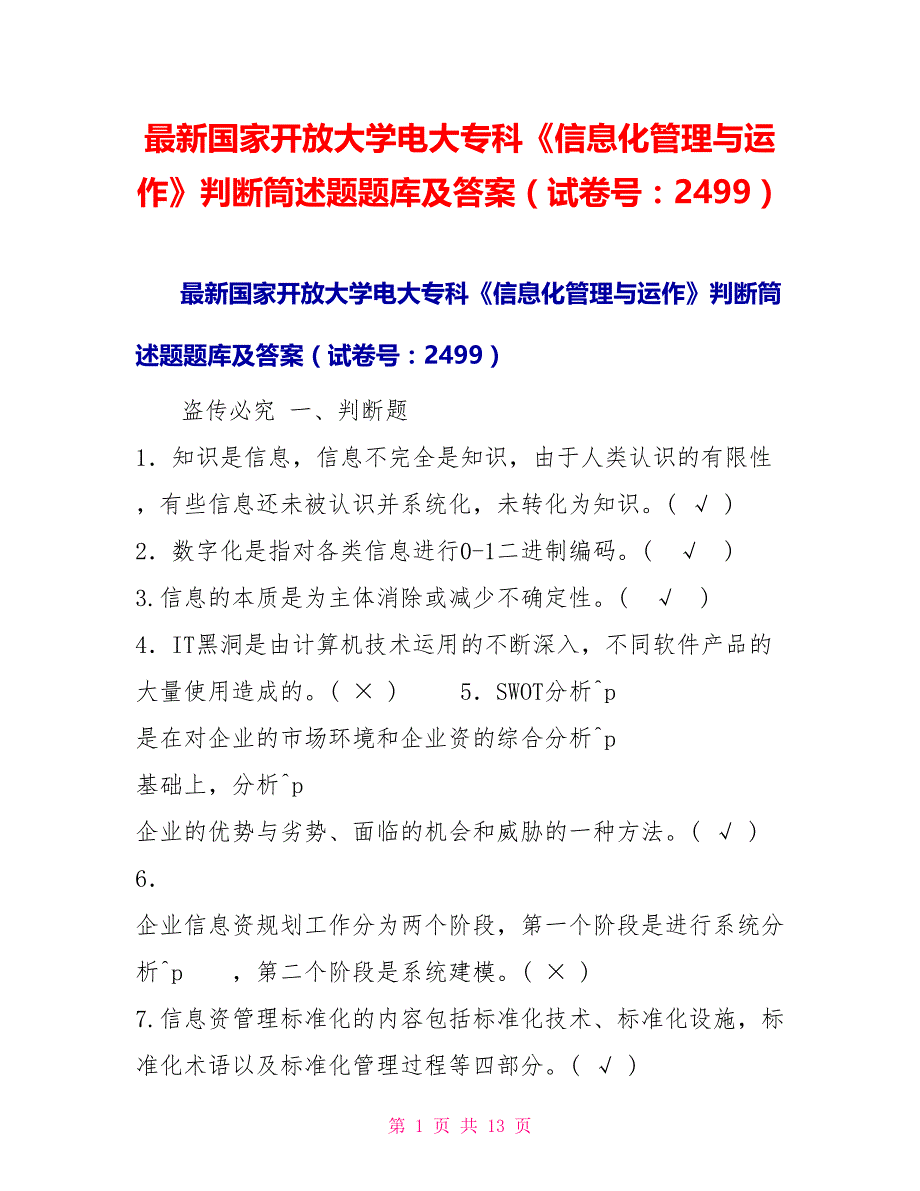 最新国家开放大学电大专科《信息化管理与运作》判断简述题题库及答案（试卷号：2499）

最新国家开放大学电大专科《信息化管理与运作》判断简述题题库及答案（试卷号：2499）

盗传必究 一、判断题

1．知识是信息，信息不完全是知识，由于人类认识的有限性，有些信息还未被认识并系统化，未转化为知识。（ √ ）

2．数字化是指对各类信息进行0-1二进制编码。（ √ ）

3.信息的本质是为主体消除或减少不确定性。（ √ ）

4．IT黑洞是由计算机技术运用的不断深入，不同软件产品的大量使用造成的。（ × ） 5．SWOT分析^p
是在对企业的市场环境和企业资的综合分析^p
基础上，分析^p
企业的优势与劣势、面临的机会和威胁的一种方法。（ √ ）

6．
企业信息资规划工作分为两个阶段，第一个阶段是进行系统分析^p ，第二个阶段是系统建模。（ × ）

7.信息资管理标准化的内容包括标准化技术、标准化设施，标准化术语以及标准化管理过程等四部分。（ √ ）

第 1 页 共 13 页